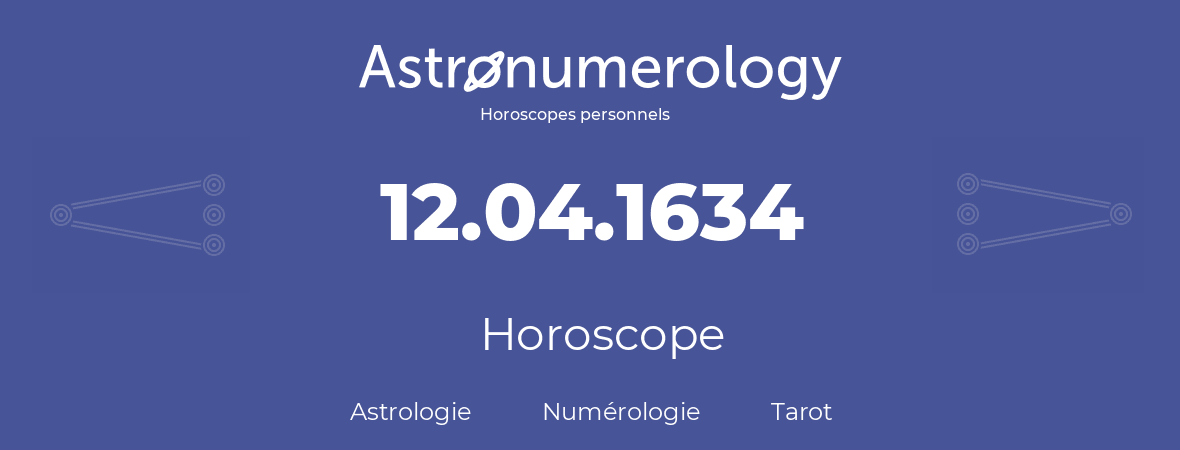 Astronumerology
Horoscopes personnels

12.04.1634

Horoscope

Astrologie Numérologie Tarot